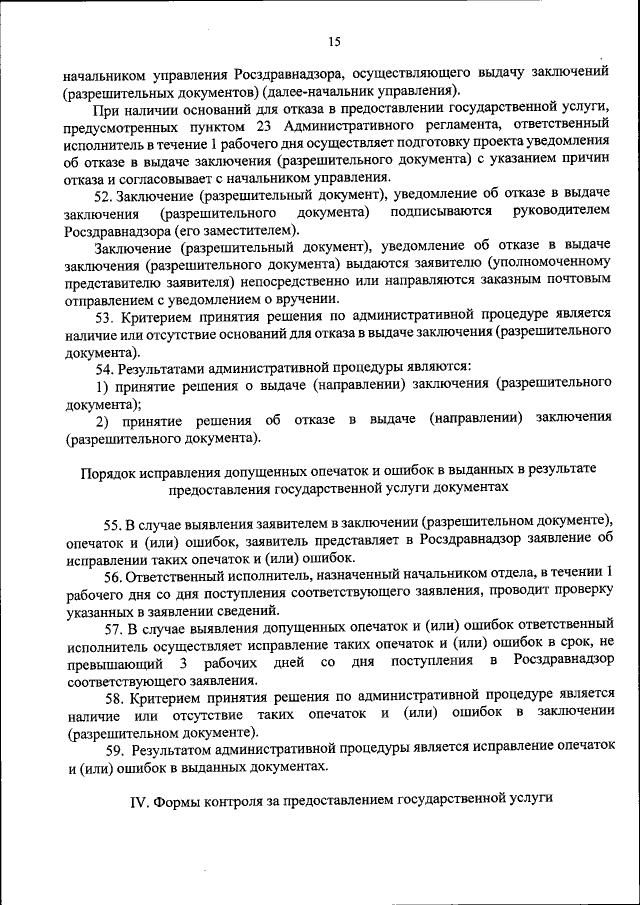 15

начальником управления Росздравнадзора, осуществляющего выдачу заключений (разрешительных документов) (далее-начальник управления).

При наличии оснований для отказа в предоставлении государственной услуги, предусмотренных пунктом 23 Административного регламента, ответственный исполнитель в течение 1 рабочего дня осуществляет подготовку проекта уведомления об отказе в выдаче заключения (разрешительного документа) с указанием причин отказа и согласовывает с начальником управления.

52. Заключение (разрешительный документ), уведомление об отказе в выдаче заключения (разрешительного документа) подписываются руководителем Росздравнадзора (его заместителем).

Заключение (разрешительный документ), уведомление об отказе в выдаче заключения (разрешительного документа) выдаются заявителю (уполномоченному представителю заявителя) непосредственно или направляются заказным почтовым отправлением с уведомлением о вручении.

53. Критерием принятия решения по административной процедуре является наличие или отсутствие оснований для отказа в выдаче заключения (разрешительного документа).

54. Результатами административной процедуры являются:

1) принятие решения о выдаче (направлении) заключения (разрешительного документа);

2) принятие решения об отказе в выдаче (направлении) заключения (разрешительного документа).

Порядок исправления допущенных опечаток и ошибок в выданных в результате предоставления государственной услуги документах

55. В случае выявления заявителем в заключении (разрешительном документе), опечаток и (или) ошибок, заявитель представляет в Росздравнадзор заявление об исправлении таких опечаток и (или) ошибок.

56. Ответственный исполнитель, назначенный начальником отдела, в течении 1 рабочего дня со дня поступления соответствующего заявления, проводит проверку указанных в заявлении сведений.

57. В случае выявления допущенных опечаток и (или) ошибок ответственный исполнитель осуществляет исправление таких опечаток и (или) ошибок в срок, не превышающий 3 рабочих дней со дня поступления в Росздравнадзор соответствующего заявления.

58. Критерием принятия решения по административной процедуре является наличие или отсутствие таких опечаток и (или) ошибок в заключении (разрешительном документе).

59. Результатом административной процедуры является исправление опечаток и (или) ошибок в выданных документах.

IV. Формы контроля за предоставлением государственной услуги